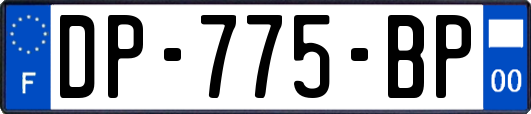 F

DP-775-BP

00